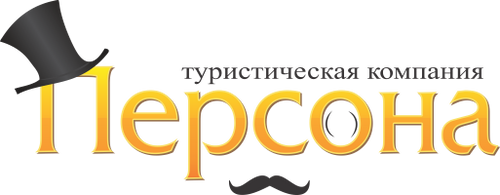 туристическая компания
Персона